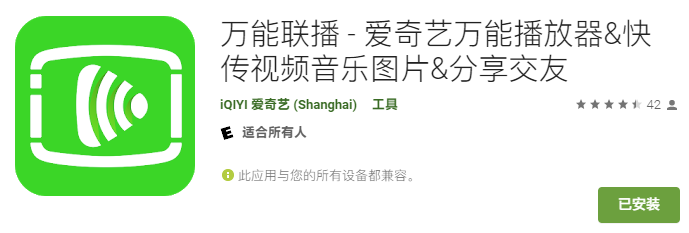 万能联播 - 爱奇艺万能播放器&快传视频音乐图片&分享交友

iQIYI 爱奇艺 (Shanghai) 工具

42

E 适合所有人

此应用与您的所有设备都兼容。

已安装